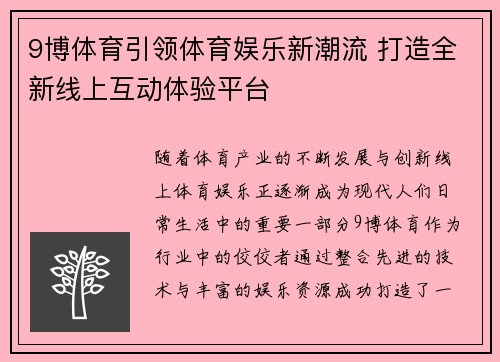 9博体育引领体育娱乐新潮流 打造全新线上互动体验平台

随着体育产业的不断发展与创新线上体育娱乐正逐渐成为现代人们日常生活中的重要一部分9博体育作为行业中的佼佼者通过整合先进的技术与丰富的娱乐资源成功打造了一